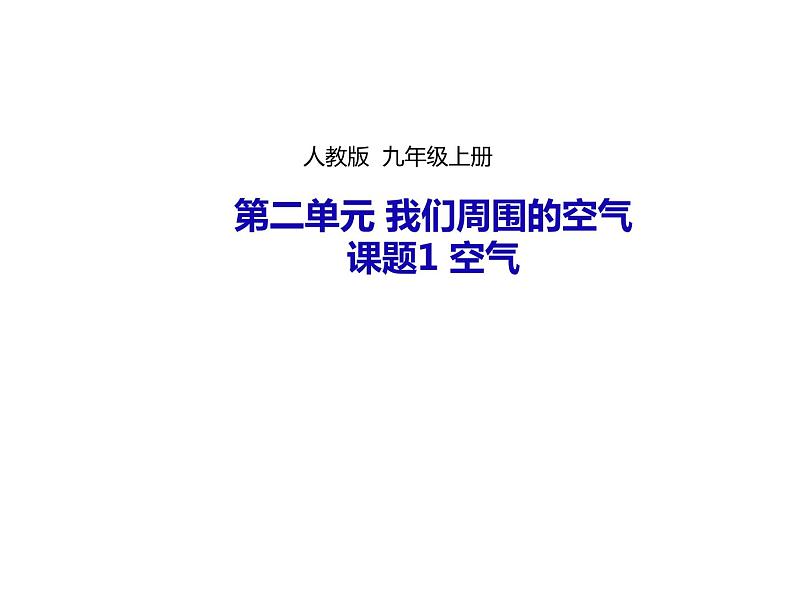 人教版 九年级上册

第二单元 我们周围的空气
课题1 空气